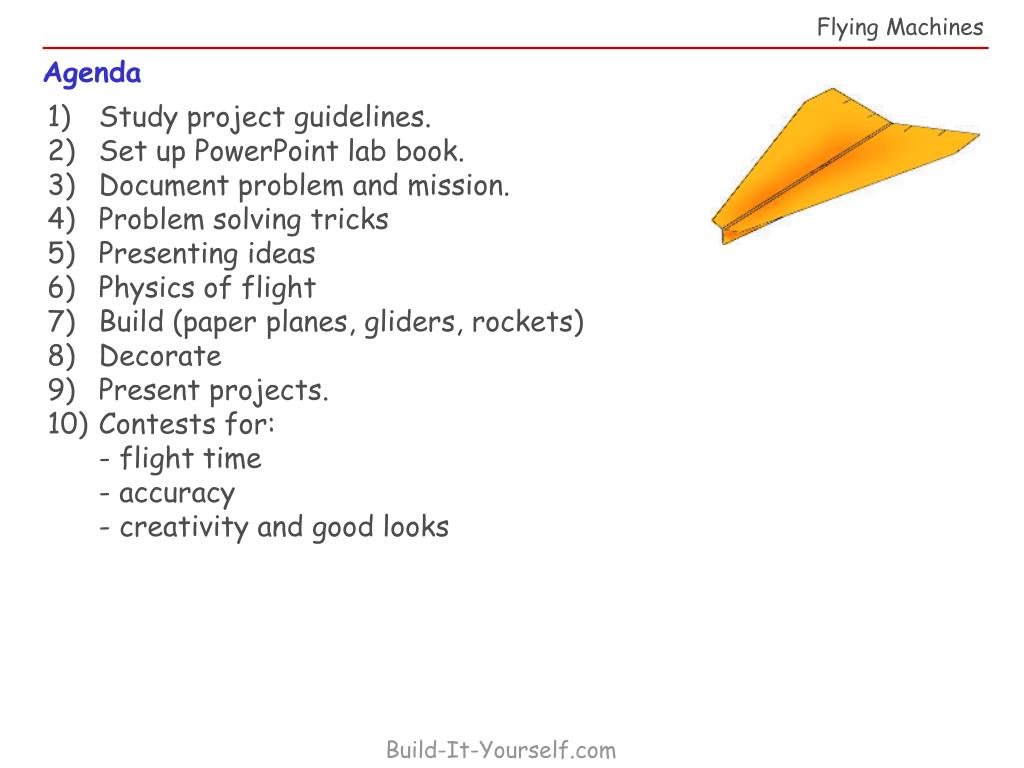 Flying Machines

Agenda

1) Study project guidelines.
2) Set up PowerPoint lab book.
3) Document problem and mission.
4) Problem solving tricks
5) Presenting ideas
6) Physics of flight
7) Build (paper planes, gliders, rockets)
8) Decorate
9) Present projects.
10) Contests for:
- flight time
- accuracy
- creativity and good looks

Build-It-Yourself.com